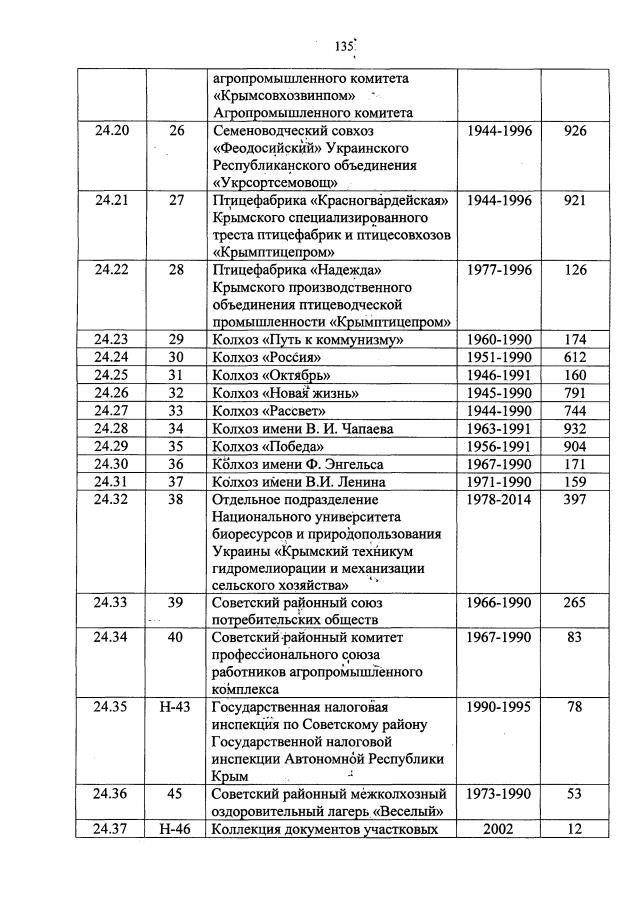 135

| | | | | |
|---|---|---|---|---|
| | | агропромышленного комитета «Крымсовхозвинпом» Агропромышленного комитета | | |
| 24.20 | 26 | Семеноводческий совхоз «Феодосийский» Украинского Республиканского объединения «Укрсортсемовощ» | 1944-1996 | 926 |
| 24.21 | 27 | Птицефабрика «Красногвардейская» Крымского специализированного треста птицефабрик и птицесовхозов «Крымптицепром» | 1944-1996 | 921 |
| 24.22 | 28 | Птицефабрика «Надежда» Крымского производственного объединения птицеводческой промышленности «Крымптицепром» | 1977-1996 | 126 |
| 24.23 | 29 | Колхоз «Путь к коммунизму» | 1960-1990 | 174 |
| 24.24 | 30 | Колхоз «Россия» | 1951-1990 | 612 |
| 24.25 | 31 | Колхоз «Октябрь» | 1946-1991 | 160 |
| 24.26 | 32 | Колхоз «Новая жизнь» | 1945-1990 | 791 |
| 24.27 | 33 | Колхоз «Рассвет» | 1944-1990 | 744 |
| 24.28 | 34 | Колхоз имени В. И. Чапаева | 1963-1991 | 932 |
| 24.29 | 35 | Колхоз «Победа» | 1956-1991 | 904 |
| 24.30 | 36 | Колхоз имени Ф. Энгельса | 1967-1990 | 171 |
| 24.31 | 37 | Колхоз имени В.И. Ленина | 1971-1990 | 159 |
| 24.32 | 38 | Отдельное подразделение Национального университета биоресурсов и природопользования Украины «Крымский техникум гидромелиорации и механизации сельского хозяйства» | 1978-2014 | 397 |
| 24.33 | 39 | Советский районный союз потребительских обществ | 1966-1990 | 265 |
| 24.34 | 40 | Советский районный комитет профессионального союза работников агропромышленного комплекса | 1967-1990 | 83 |
| 24.35 | Н-43 | Государственная налоговая инспекция по Советскому району Государственной налоговой инспекции Автономной Республики Крым | 1990-1995 | 78 |
| 24.36 | 45 | Советский районный межколхозный оздоровительный лагерь «Веселый» | 1973-1990 | 53 |
| 24.37 | Н-46 | Коллекция документов участковых | 2002 | 12 |